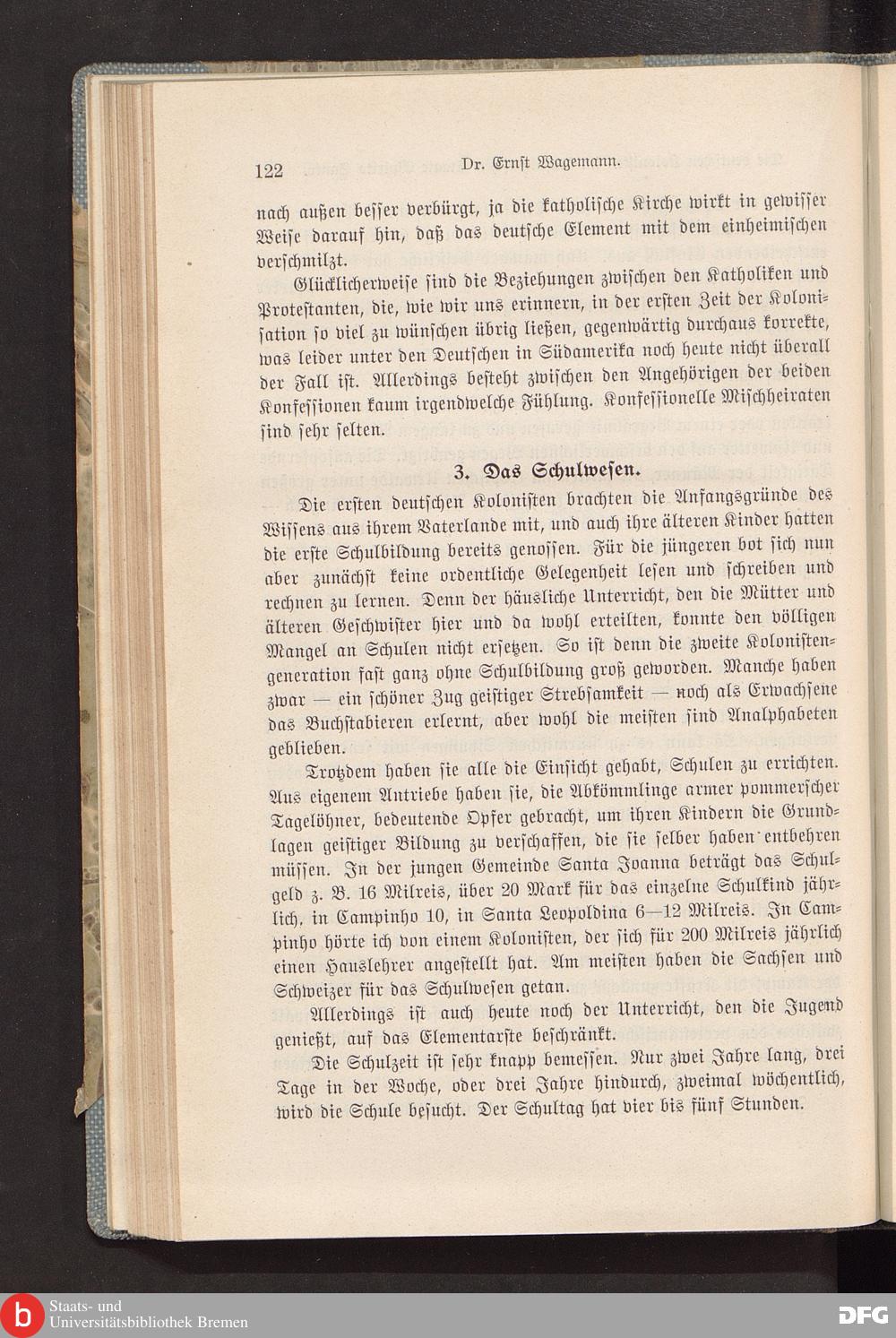 122 Dr. Ernst Wagemann.

nach außen besser verbürgt, ja die katholische Kirche wirkt in gewisser Weise darauf hin, daß das deutsche Element mit dem einheimischen verschmilzt.

Glücklicherweise sind die Beziehungen zwischen den Katholiken und Protestanten, die, wie wir uns erinnern, in der ersten Zeit der Kolonisation so viel zu wünschen übrig ließen, gegenwärtig durchaus korrekte, was leider unter den Deutschen in Südamerika noch heute nicht überall der Fall ist. Allerdings besteht zwischen den Angehörigen der beiden Konfessionen kaum irgendwelche Fühlung. Konfessionelle Mischheiraten sind sehr selten.

3. Das Schulwesen.

Die ersten deutschen Kolonisten brachten die Anfangsgründe des Wissens aus ihrem Vaterlande mit, und auch ihre älteren Kinder hatten die erste Schulbildung bereits genossen. Für die jüngeren bot sich nun aber zunächst keine ordentliche Gelegenheit lesen und schreiben und rechnen zu lernen. Denn der häusliche Unterricht, den die Mütter und älteren Geschwister hier und da wohl erteilten, konnte den völligen Mangel an Schulen nicht ersetzen. So ist denn die zweite Kolonistengeneration fast ganz ohne Schulbildung groß geworden. Manche haben zwar — ein schöner Zug geistiger Strebsamkeit — noch als Erwachsene das Buchstabieren erlernt, aber wohl die meisten sind Analphabeten geblieben.

Trotzdem haben sie alle die Einsicht gehabt, Schulen zu errichten. Aus eigenem Antriebe haben sie, die Abkömmlinge armer pommerscher Tagelöhner, bedeutende Opfer gebracht, um ihren Kindern die Grundlagen geistiger Bildung zu verschaffen, die sie selber haben entbehren müssen. In der jungen Gemeinde Santa Joanna beträgt das Schulgeld z. B. 16 Milreis, über 20 Mark für das einzelne Schulkind jährlich, in Campinho 10, in Santa Leopoldina 6—12 Milreis. In Campinho hörte ich von einem Kolonisten, der sich für 200 Milreis jährlich einen Hauslehrer angestellt hat. Am meisten haben die Sachsen und Schweizer für das Schulwesen getan.

Allerdings ist auch heute noch der Unterricht, den die Jugend genießt, auf das Elementarste beschränkt.

Die Schulzeit ist sehr knapp bemessen. Nur zwei Jahre lang, drei Tage in der Woche, oder drei Jahre hindurch, zweimal wöchentlich, wird die Schule besucht. Der Schultag hat vier bis fünf Stunden.

Staats- und Universitätsbibliothek Bremen

DFG